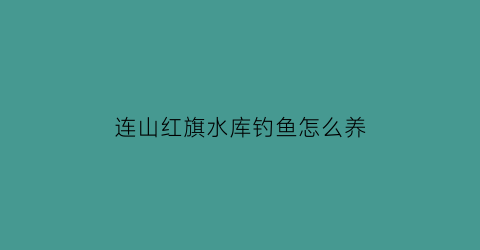 连山红旗水库钓鱼怎么养